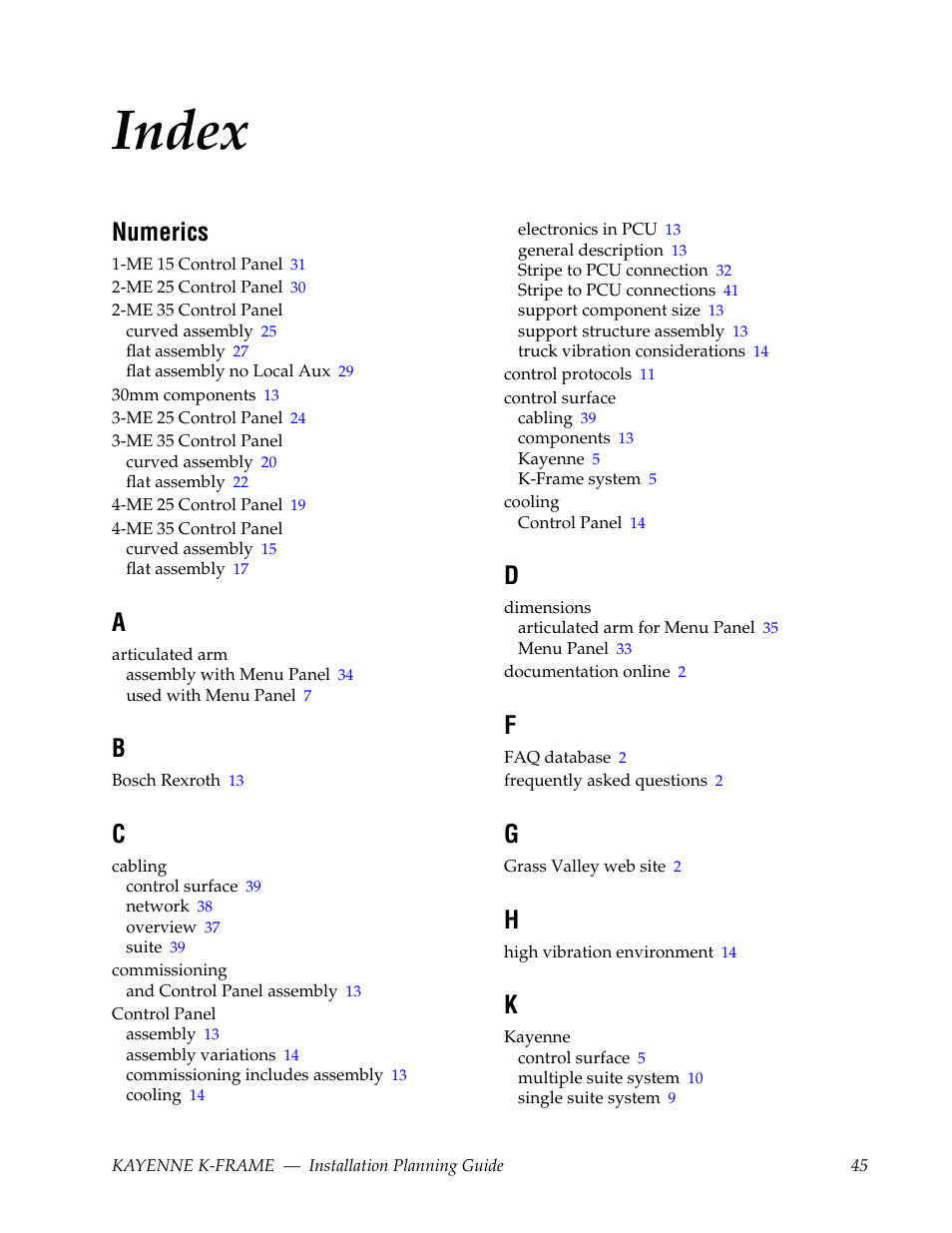 Index

Numerics

1-ME 15 Control Panel 31
2-ME 25 Control Panel 30
2-ME 35 Control Panel
curved assembly 25
flat assembly 27
flat assembly no Local Aux 29
30mm components 13
3-ME 25 Control Panel 24
3-ME 35 Control Panel
curved assembly 20
flat assembly 22
4-ME 25 Control Panel 19
4-ME 35 Control Panel
curved assembly 15
flat assembly 17

A

articulated arm
assembly with Menu Panel 34
used with Menu Panel 7

B

Bosch Rexroth 13

C

cabling
control surface 39
network 38
overview 37
suite 39
commissioning
and Control Panel assembly 13
Control Panel
assembly 13
assembly variations 14
commissioning includes assembly 13
cooling 14
electronics in PCU 13
general description 13
Stripe to PCU connection 32
Stripe to PCU connections 41
support component size 13
support structure assembly 13
truck vibration considerations 14
control protocols 11
control surface
cabling 39
components 13
Kayenne 5
K-Frame system 5
cooling
Control Panel 14

D

dimensions
articulated arm for Menu Panel 35
Menu Panel 33
documentation online 2

F

FAQ database 2
frequently asked questions 2

G

Grass Valley web site 2

H

high vibration environment 14

K

Kayenne
control surface 5
multiple suite system 10
single suite system 9

KAYENNE K-FRAME — Installation Planning Guide 45